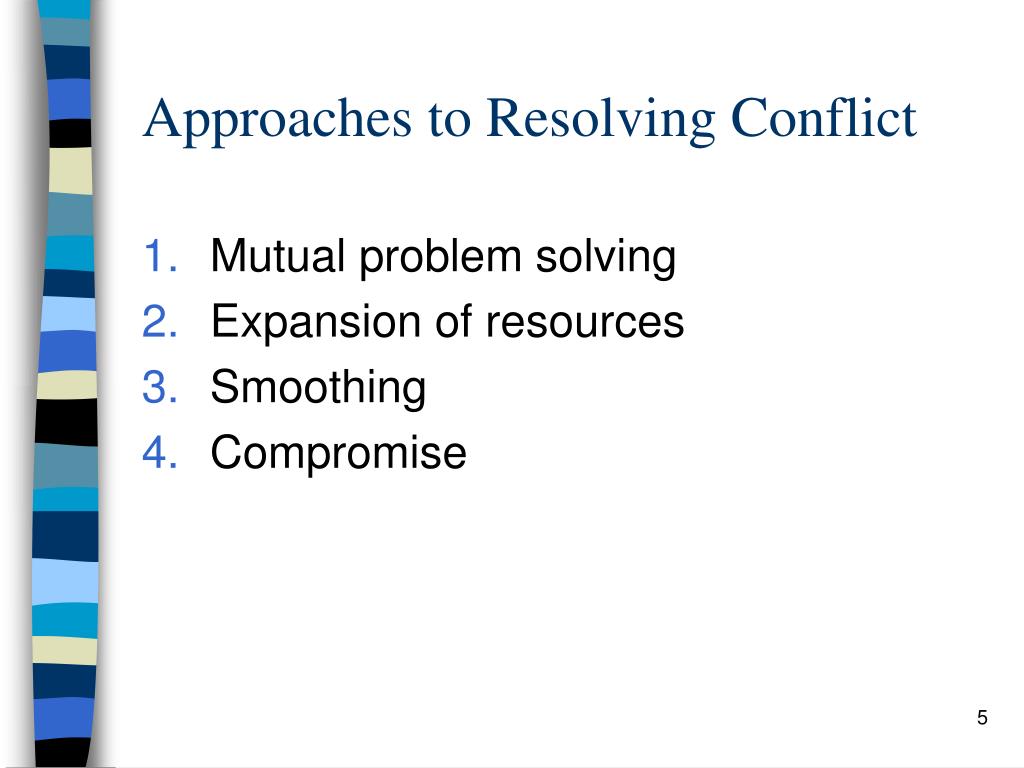 Approaches to Resolving Conflict

1. Mutual problem solving
2. Expansion of resources
3. Smoothing
4. Compromise

5